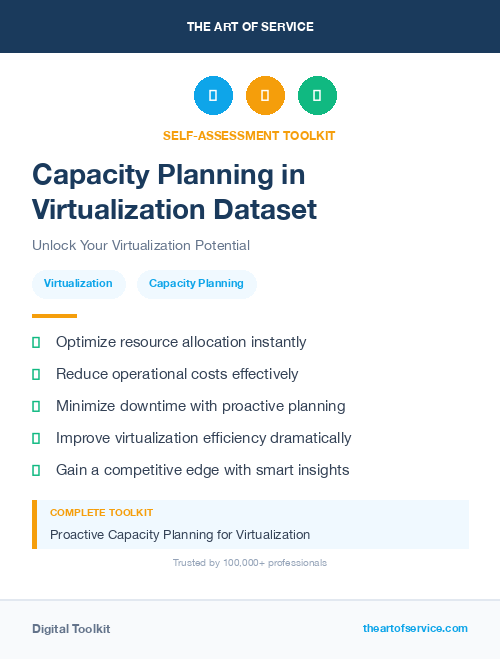 THE ART OF SERVICE

SELF-ASSESSMENT TOOLKIT

Capacity Planning in Virtualization Dataset

Unlock Your Virtualization Potential

Virtualization

Capacity Planning

Optimize resource allocation instantly

Reduce operational costs effectively

Minimize downtime with proactive planning

Improve virtualization efficiency dramatically

Gain a competitive edge with smart insights

COMPLETE TOOLKIT

Proactive Capacity Planning for Virtualization

Trusted by 100,000+ professionals

Digital Toolkit

theartofservice.com